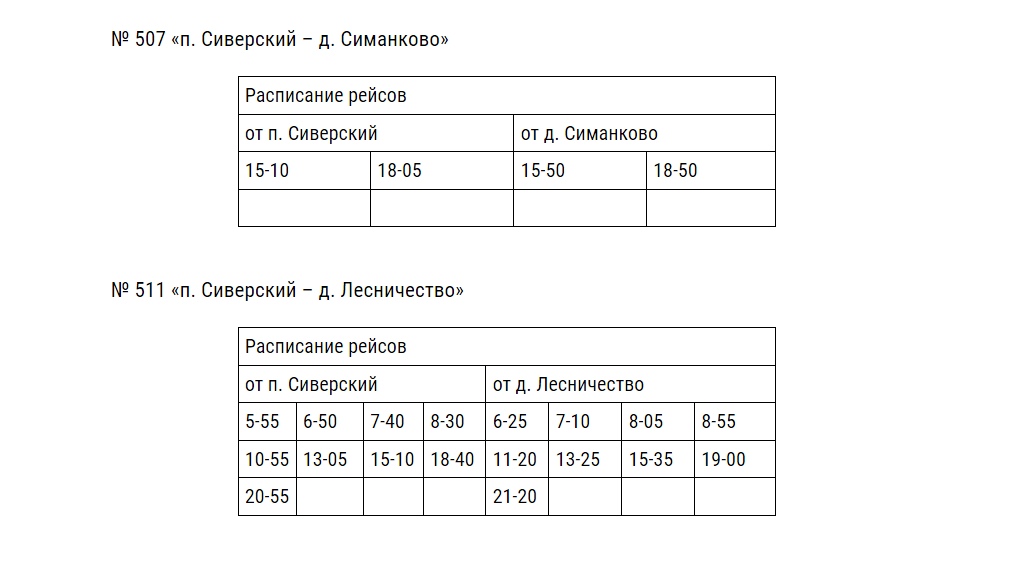 № 507 «п. Сиверский – д. Симанково»

| Расписание рейсов | | | |
|---|---|---|---|
| от п. Сиверский | | от д. Симанково | |
| 15-10 | 18-05 | 15-50 | 18-50 |
| | | | |

№ 511 «п. Сиверский – д. Лесничество»

| Расписание рейсов | | | | | | | |
|---|---|---|---|---|---|---|---|
| от п. Сиверский | | | | от д. Лесничество | | | |
| 5-55 | 6-50 | 7-40 | 8-30 | 6-25 | 7-10 | 8-05 | 8-55 |
| 10-55 | 13-05 | 15-10 | 18-40 | 11-20 | 13-25 | 15-35 | 19-00 |
| 20-55 | | | | 21-20 | | | |